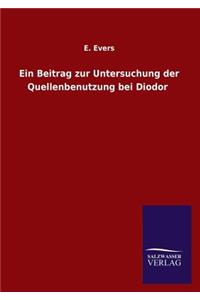 E. Evers

Ein Beitrag zur Untersuchung der Quellenbenutzung bei Diodor

SALZWASSER
VERLAG